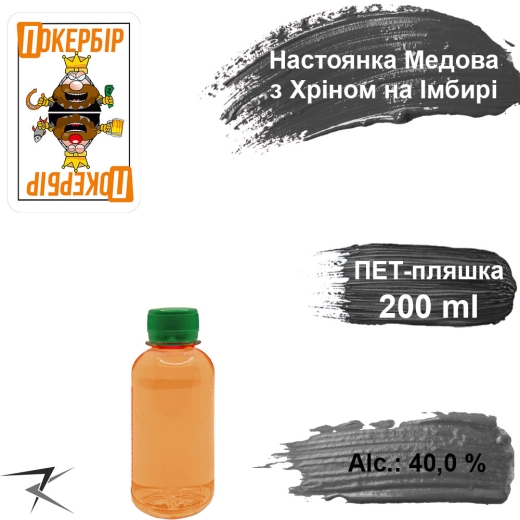 ПОКЕРБІР

ПОКЕРБІР

Настоянка Медова з Хріном на Імбирі

ПЕТ-пляшка 200 ml

Alc.: 40,0 %